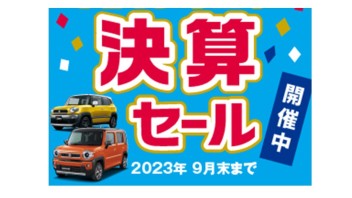 決算セール

開催中

2023年 9月末まで